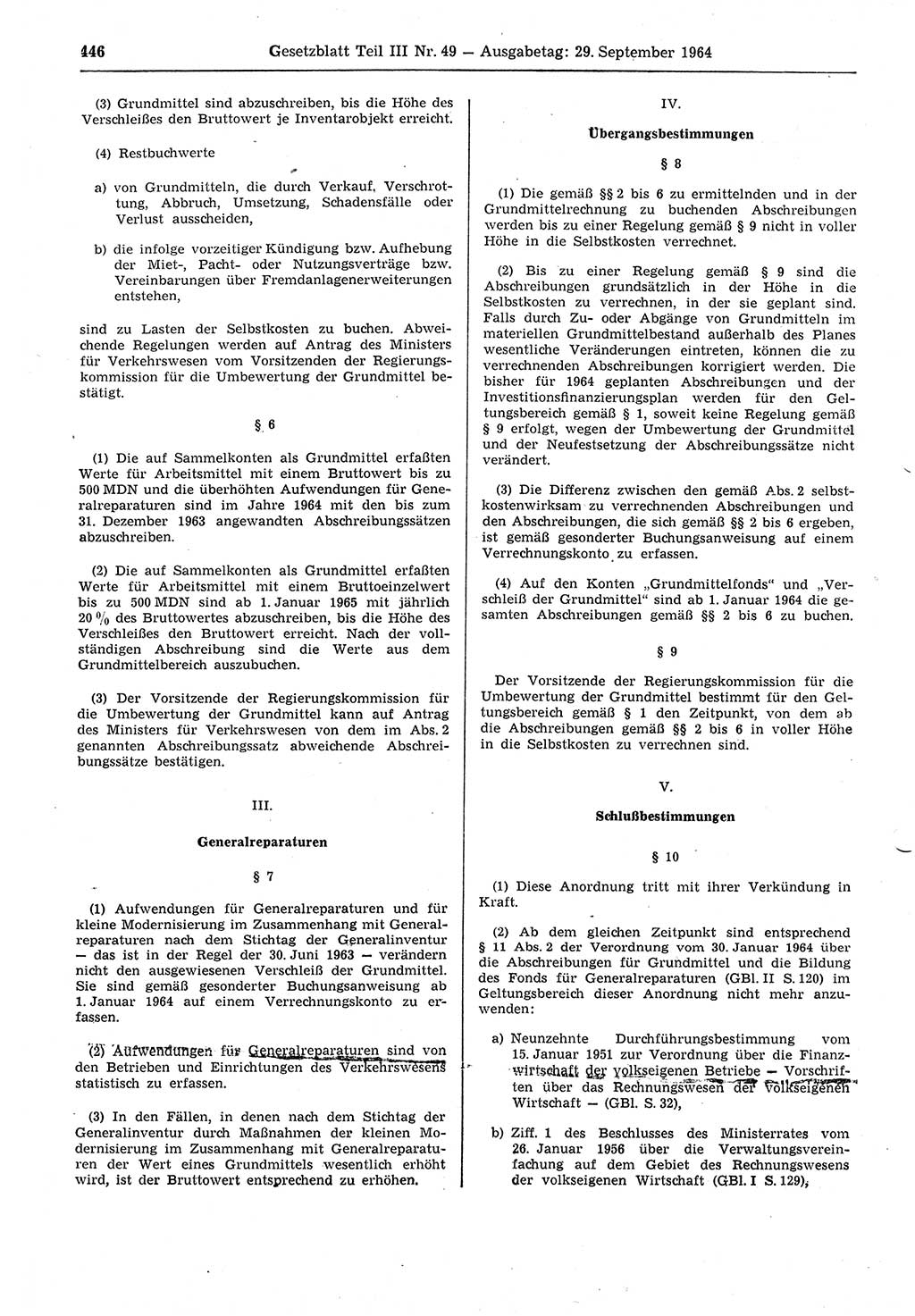 446 Gesetzblatt Teil III Nr. 49 — Ausgabetag: 29. September 1964

(3) Grundmittel sind abzuschreiben, bis die Höhe des Verschleißes den Bruttowert je Inventarobjekt erreicht.

(4) Restbuchwerte

a) von Grundmitteln, die durch Verkauf, Verschrottung, Abbruch, Umsetzung, Schadensfälle oder Verlust ausscheiden,

b) die infolge vorzeitiger Kündigung bzw. Aufhebung der Miet-, Pacht- oder Nutzungsverträge bzw. Vereinbarungen über Fremdanlagenerweiterungen entstehen,

sind zu Lasten der Selbstkosten zu buchen. Abweichende Regelungen werden auf Antrag des Ministers für Verkehrswesen vom Vorsitzenden der Regierungskommission für die Umbewertung der Grundmittel bestätigt.

§ 6

(1) Die auf Sammelkonten als Grundmittel erfaßten Werte für Arbeitsmittel mit einem Bruttowert bis zu 500 MDN und die überhöhten Aufwendungen für Generalreparaturen sind im Jahre 1964 mit den bis zum 31. Dezember 1963 angewandten Abschreibungssätzen abzuschreiben.

(2) Die auf Sammelkonten als Grundmittel erfaßten Werte für Arbeitsmittel mit einem Bruttoeinzelwert bis zu 500 MDN sind ab 1. Januar 1965 mit jährlich 20 % des Bruttowertes abzuschreiben, bis die Höhe des Verschleißes den Bruttowert erreicht. Nach der vollständigen Abschreibung sind die Werte aus dem Grundmittelbereich auszubuchen.

(3) Der Vorsitzende der Regierungskommission für die Umbewertung der Grundmittel kann auf Antrag des Ministers für Verkehrswesen von dem im Abs. 2 genannten Abschreibungssatz abweichende Abschreibungssätze bestätigen.

III.

Generalreparaturen

§ 7

(1) Aufwendungen für Generalreparaturen und für kleine Modernisierung im Zusammenhang mit Generalreparaturen nach dem Stichtag der Generalinventur — das ist in der Regel der 30. Juni 1963 — verändern nicht den ausgewiesenen Verschleiß der Grundmittel. Sie sind gemäß gesonderter Buchungsanweisung ab 1. Januar 1964 auf einem Verrechnungskonto zu erfassen.

(2) Aufwendungen für Generalreparaturen sind von den Betrieben und Einrichtungen des Verkehrswesens statistisch zu erfassen.

(3) In den Fällen, in denen nach dem Stichtag der Generalinventur durch Maßnahmen der kleinen Modernisierung im Zusammenhang mit Generalreparaturen der Wert eines Grundmittels wesentlich erhöht wird, ist der Bruttowert entsprechend zu erhöhen.

IV.

Übergangsbestimmungen

§ 8

(1) Die gemäß §§ 2 bis 6 zu ermittelnden und in der Grundmittelrechnung zu buchenden Abschreibungen werden bis zu einer Regelung gemäß § 9 nicht in voller Höhe in die Selbstkosten verrechnet.

(2) Bis zu einer Regelung gemäß § 9 sind die Abschreibungen grundsätzlich in der Höhe in die Selbstkosten zu verrechnen, in der sie geplant sind. Falls durch Zu- oder Abgänge von Grundmitteln im materiellen Grundmittelbestand außerhalb des Planes wesentliche Veränderungen eintreten, können die zu verrechnenden Abschreibungen korrigiert werden. Die bisher für 1964 geplanten Abschreibungen und der Investitionsfinanzierungsplan werden für den Geltungsbereich gemäß § 1, soweit keine Regelung gemäß § 9 erfolgt, wegen der Umbewertung der Grundmittel und der Neufestsetzung der Abschreibungssätze nicht verändert.

(3) Die Differenz zwischen den gemäß Abs. 2 selbstkostenwirksam zu verrechnenden Abschreibungen und den Abschreibungen, die sich gemäß §§ 2 bis 6 ergeben, ist gemäß gesonderter Buchungsanweisung auf einem Verrechnungskonto zu erfassen.

(4) Auf den Konten „Grundmittelfonds“ und „Verschleiß der Grundmittel“ sind ab 1. Januar 1964 die gesamten Abschreibungen gemäß §§ 2 bis 6 zu buchen.

§ 9

Der Vorsitzende der Regierungskommission für die Umbewertung der Grundmittel bestimmt für den Geltungsbereich gemäß § 1 den Zeitpunkt, von dem ab die Abschreibungen gemäß §§ 2 bis 6 in voller Höhe in die Selbstkosten zu verrechnen sind.

V.

Schlußbestimmungen

§ 10

(1) Diese Anordnung tritt mit ihrer Verkündung in Kraft.

(2) Ab dem gleichen Zeitpunkt sind entsprechend § 11 Abs. 2 der Verordnung vom 30. Januar 1964 über die Abschreibungen für Grundmittel und die Bildung des Fonds für Generalreparaturen (GBl. II S. 120) im Geltungsbereich dieser Anordnung nicht mehr anzuwenden:

a) Neunzehnte Durchführungsbestimmung vom 15. Januar 1951 zur Verordnung über die Finanzwirtschaft der volkseigenen Betriebe — Vorschriften über das Rechnungswesen der volkseigenen Wirtschaft — (GBl. S. 32),

b) Ziff. 1 des Beschlusses des Ministerrates vom 26. Januar 1956 über die Verwaltungsvereinfachung auf dem Gebiet des Rechnungswesens der volkseigenen Wirtschaft (GBl. I S. 129),